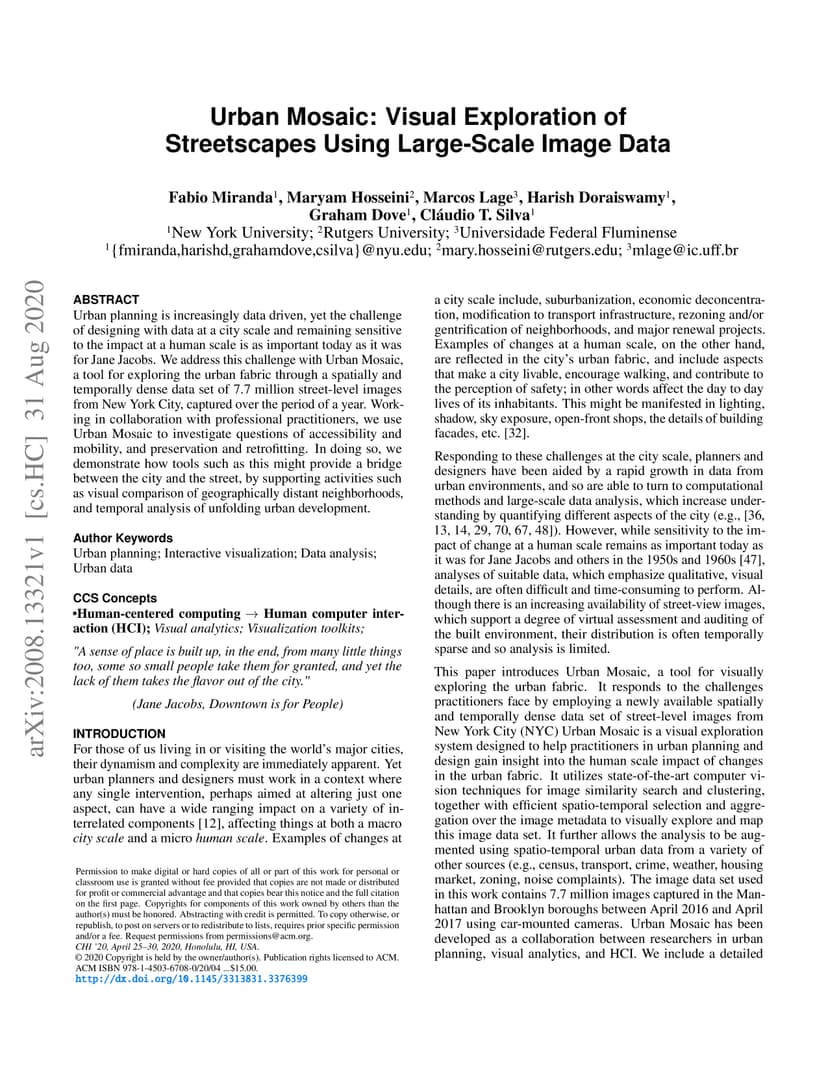 arXiv:2008.13321v1 [cs.HC] 31 Aug 2020

Urban Mosaic: Visual Exploration of Streetscapes Using Large-Scale Image Data

Fabio Miranda$^1$, Maryam Hosseini$^2$, Marcos Lage$^3$, Harish Doraiswamy$^1$, Graham Dove$^1$, Cláudio T. Silva$^1$
$^1$New York University; $^2$Rutgers University; $^3$Universidade Federal Fluminense
$^1${fmiranda,harishd,grahamdove,csilva}@nyu.edu; $^2$mary.hosseini@rutgers.edu; $^3$mlage@ic.uff.br

ABSTRACT
Urban planning is increasingly data driven, yet the challenge of designing with data at a city scale and remaining sensitive to the impact at a human scale is as important today as it was for Jane Jacobs. We address this challenge with Urban Mosaic, a tool for exploring the urban fabric through a spatially and temporally dense data set of 7.7 million street-level images from New York City, captured over the period of a year. Working in collaboration with professional practitioners, we use Urban Mosaic to investigate questions of accessibility and mobility, and preservation and retrofitting. In doing so, we demonstrate how tools such as this might provide a bridge between the city and the street, by supporting activities such as visual comparison of geographically distant neighborhoods, and temporal analysis of unfolding urban development.

Author Keywords
Urban planning; Interactive visualization; Data analysis; Urban data

CCS Concepts
•Human-centered computing → Human computer interaction (HCI); Visual analytics; Visualization toolkits;

"A sense of place is built up, in the end, from many little things too, some so small people take them for granted, and yet the lack of them takes the flavor out of the city."

(Jane Jacobs, Downtown is for People)

INTRODUCTION
For those of us living in or visiting the world's major cities, their dynamism and complexity are immediately apparent. Yet urban planners and designers must work in a context where any single intervention, perhaps aimed at altering just one aspect, can have a wide ranging impact on a variety of interrelated components [12], affecting things at both a macro city scale and a micro human scale. Examples of changes at

Permission to make digital or hard copies of all or part of this work for personal or classroom use is granted without fee provided that copies are not made or distributed for profit or commercial advantage and that copies bear this notice and the full citation on the first page. Copyrights for components of this work owned by others than the author(s) must be honored. Abstracting with credit is permitted. To copy otherwise, or republish, to post on servers or to redistribute to lists, requires prior specific permission and/or a fee. Request permissions from permissions@acm.org.
CHI '20, April 25–30, 2020, Honolulu, HI, USA.
© 2020 Copyright is held by the owner/author(s). Publication rights licensed to ACM.
ACM ISBN 978-1-4503-6708-0/20/04 ...$15.00.
http://dx.doi.org/10.1145/3313831.3376399

a city scale include, suburbanization, economic deconcentration, modification to transport infrastructure, rezoning and/or gentrification of neighborhoods, and major renewal projects. Examples of changes at a human scale, on the other hand, are reflected in the city's urban fabric, and include aspects that make a city livable, encourage walking, and contribute to the perception of safety; in other words affect the day to day lives of its inhabitants. This might be manifested in lighting, shadow, sky exposure, open-front shops, the details of building facades, etc. [32].

Responding to these challenges at the city scale, planners and designers have been aided by a rapid growth in data from urban environments, and so are able to turn to computational methods and large-scale data analysis, which increase understanding by quantifying different aspects of the city (e.g., [36, 13, 14, 29, 70, 67, 48]). However, while sensitivity to the impact of change at a human scale remains as important today as it was for Jane Jacobs and others in the 1950s and 1960s [47], analyses of suitable data, which emphasize qualitative, visual details, are often difficult and time-consuming to perform. Although there is an increasing availability of street-view images, which support a degree of virtual assessment and auditing of the built environment, their distribution is often temporally sparse and so analysis is limited.

This paper introduces Urban Mosaic, a tool for visually exploring the urban fabric. It responds to the challenges practitioners face by employing a newly available spatially and temporally dense data set of street-level images from New York City (NYC) Urban Mosaic is a visual exploration system designed to help practitioners in urban planning and design gain insight into the human scale impact of changes in the urban fabric. It utilizes state-of-the-art computer vision techniques for image similarity search and clustering, together with efficient spatio-temporal selection and aggregation over the image metadata to visually explore and map this image data set. It further allows the analysis to be augmented using spatio-temporal urban data from a variety of other sources (e.g., census, transport, crime, weather, housing market, zoning, noise complaints). The image data set used in this work contains 7.7 million images captured in the Manhattan and Brooklyn boroughs between April 2016 and April 2017 using car-mounted cameras. Urban Mosaic has been developed as a collaboration between researchers in urban planning, visual analytics, and HCI. We include a detailed